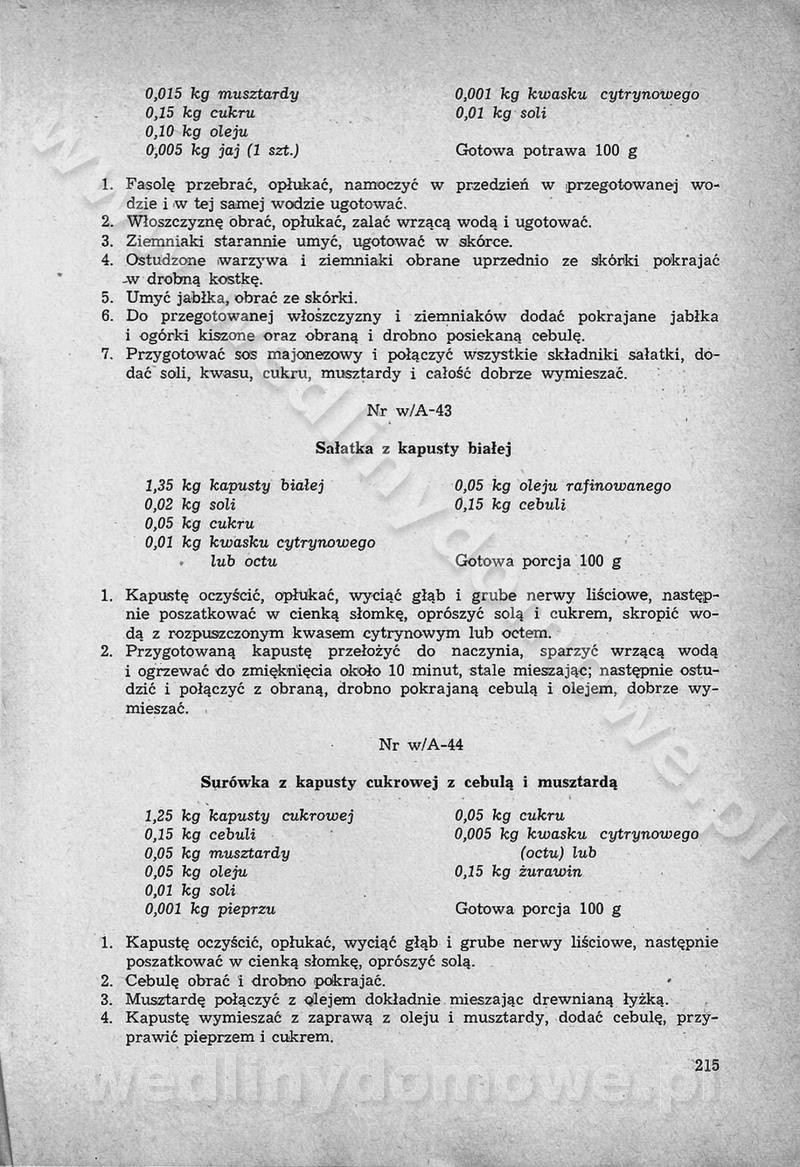 0,015 kg musztardy
0,15 kg cukru
0,10 kg oleju
0,005 kg jaj (1 szt.)

0,001 kg kwasku cytrynowego
0,01 kg soli

Gotowa potrawa 100 g

1. Fasolę przebrać, opłukać, namoczyć w przedzień w przegotowanej wodzie i w tej samej wodzie ugotować.
2. Włoszczyznę obrać, opłukać, zalać wrzącą wodą i ugotować.
3. Ziemniaki starannie umyć, ugotować w skórce.
4. Ostudzone warzywa i ziemniaki obrane uprzednio ze skórki pokrajać w drobną kostkę.
5. Umyć jabłka, obrać ze skórki.
6. Do przegotowanej włoszczyzny i ziemniaków dodać pokrajane jabłka i ogórki kiszone oraz obraną i drobno posiekaną cebulę.
7. Przygotować sos majonezowy i połączyć wszystkie składniki sałatki, dodać soli, kwasu, cukru, musztardy i całość dobrze wymieszać.

Nr w/A-43

Sałatka z kapusty białej

1,35 kg kapusty białej
0,02 kg soli
0,05 kg cukru
0,01 kg kwasku cytrynowego lub octu

0,05 kg oleju rafinowanego
0,15 kg cebuli

Gotowa porcja 100 g

1. Kapustę oczyścić, opłukać, wyciąć głąb i grube nerwy liściowe, następnie poszatkować w cienką słomkę, oprószyć solą i cukrem, skropić wodą z rozpuszczonym kwasem cytrynowym lub octem.
2. Przygotowaną kapustę przełożyć do naczynia, sparzyć wrzącą wodą i ogrzewać do zmięknięcia około 10 minut, stale mieszając; następnie ostudzić i połączyć z obraną, drobno pokrajaną cebulą i olejem, dobrze wymieszać.

Nr w/A-44

Surówka z kapusty cukrowej z cebulą i musztardą

1,25 kg kapusty cukrowej
0,15 kg cebuli
0,05 kg musztardy
0,05 kg oleju
0,01 kg soli
0,001 kg pieprzu

0,05 kg cukru
0,005 kg kwasku cytrynowego (octu) lub
0,15 kg żurawin

Gotowa porcja 100 g

1. Kapustę oczyścić, opłukać, wyciąć głąb i grube nerwy liściowe, następnie poszatkować w cienką słomkę, oprószyć solą.
2. Cebulę obrać i drobno pokrajać.
3. Musztardę połączyć z olejem dokładnie mieszając drewnianą łyżką.
4. Kapustę wymieszać z zaprawą z oleju i musztardy, dodać cebulę, przyprawić pieprzem i cukrem.

215

wedlinydomowe.pl